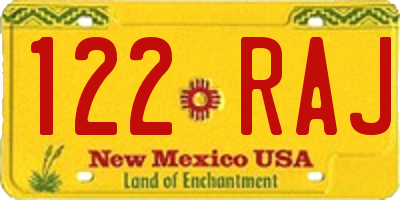 122 RAJ

New Mexico USA

Land of Enchantment